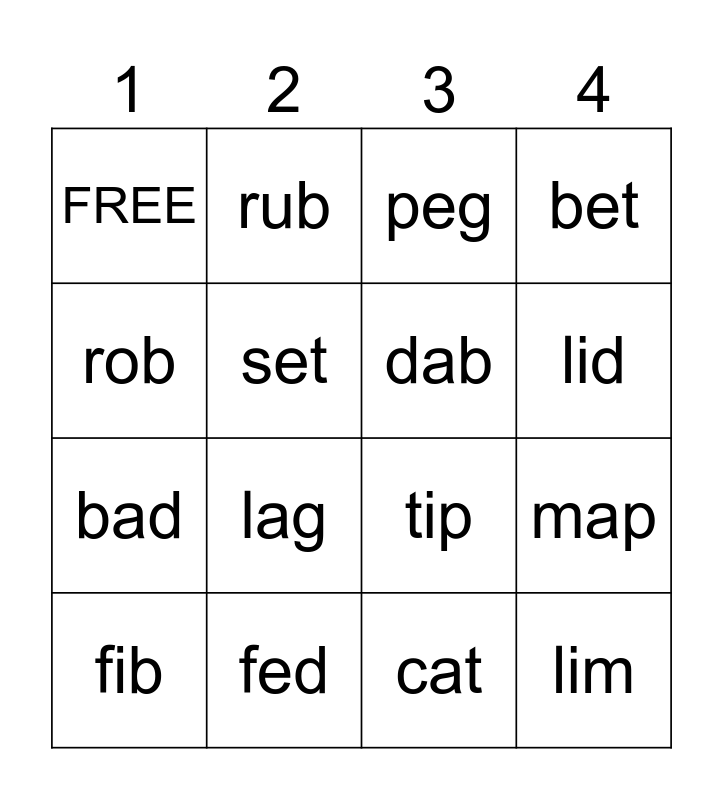 | 1 | 2 | 3 | 4 |
|---|---|---|---|
| FREE | rub | peg | bet |
| rob | set | dab | lid |
| bad | lag | tip | map |
| fib | fed | cat | lim |